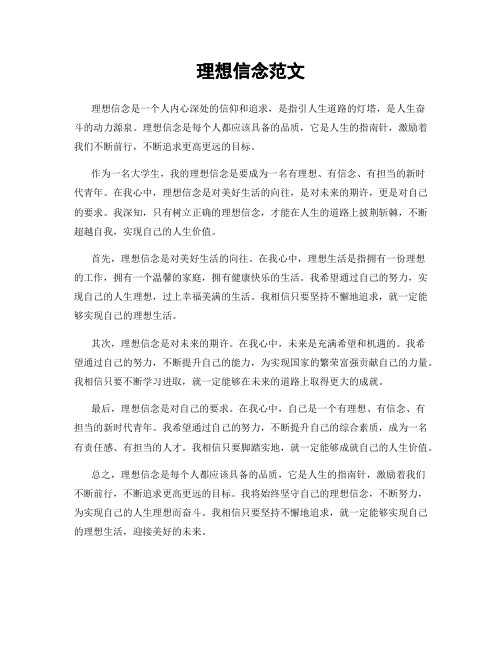 理想信念范文

理想信念是一个人内心深处的信仰和追求，是指引人生道路的灯塔，是人生奋斗的动力源泉。理想信念是每个人都应该具备的品质，它是人生的指南针，激励着我们不断前行，不断追求更高更远的目标。

作为一名大学生，我的理想信念是要成为一名有理想、有信念、有担当的新时代青年。在我心中，理想信念是对美好生活的向往，是对未来的期许，更是对自己的要求。我深知，只有树立正确的理想信念，才能在人生的道路上披荆斩棘，不断超越自我，实现自己的人生价值。

首先，理想信念是对美好生活的向往。在我心中，理想生活是指拥有一份理想的工作，拥有一个温馨的家庭，拥有健康快乐的生活。我希望通过自己的努力，实现自己的人生理想，过上幸福美满的生活。我相信只要坚持不懈地追求，就一定能够实现自己的理想生活。

其次，理想信念是对未来的期许。在我心中，未来是充满希望和机遇的。我希望通过自己的努力，不断提升自己的能力，为实现国家的繁荣富强贡献自己的力量。我相信只要不断学习进取，就一定能够在未来的道路上取得更大的成就。

最后，理想信念是对自己的要求。在我心中，自己是一个有理想、有信念、有担当的新时代青年。我希望通过自己的努力，不断提升自己的综合素质，成为一名有责任感、有担当的人才。我相信只要脚踏实地，就一定能够成就自己的人生价值。

总之，理想信念是每个人都应该具备的品质，它是人生的指南针，激励着我们不断前行，不断追求更高更远的目标。我将始终坚守自己的理想信念，不断努力，为实现自己的人生理想而奋斗。我相信只要坚持不懈地追求，就一定能够实现自己的理想生活，迎接美好的未来。